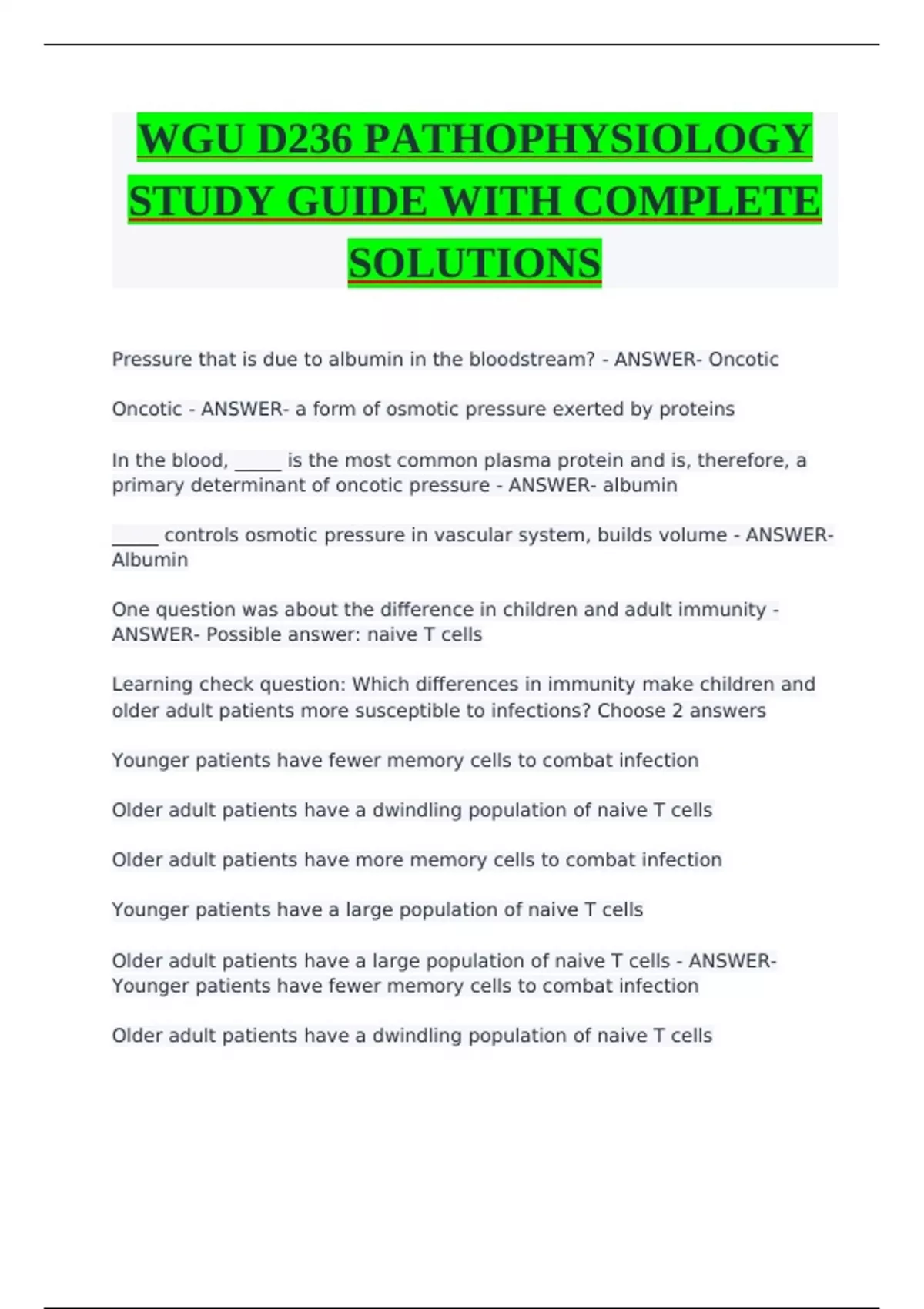 WGU D236 PATHOPHYSIOLOGY STUDY GUIDE WITH COMPLETE SOLUTIONS

Pressure that is due to albumin in the bloodstream? - ANSWER- Oncotic

Oncotic - ANSWER- a form of osmotic pressure exerted by proteins

In the blood, _____ is the most common plasma protein and is, therefore, a primary determinant of oncotic pressure - ANSWER- albumin

_____ controls osmotic pressure in vascular system, builds volume - ANSWER- Albumin

One question was about the difference in children and adult immunity - ANSWER- Possible answer: naive T cells

Learning check question: Which differences in immunity make children and older adult patients more susceptible to infections? Choose 2 answers

Younger patients have fewer memory cells to combat infection

Older adult patients have a dwindling population of naive T cells

Older adult patients have more memory cells to combat infection

Younger patients have a large population of naive T cells

Older adult patients have a large population of naive T cells - ANSWER- Younger patients have fewer memory cells to combat infection

Older adult patients have a dwindling population of naive T cells